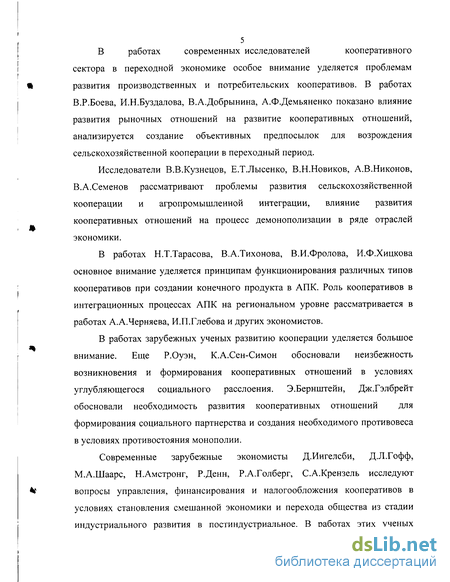 5

В работах современных исследователей кооперативного сектора в переходной экономике особое внимание уделяется проблемам развития производственных и потребительских кооперативов. В работах В.Р.Боева, И.Н.Буздалова, В.А.Добрынина, А.Ф.Демьяненко показано влияние развития рыночных отношений на развитие кооперативных отношений, анализируется создание объективных предпосылок для возрождения сельскохозяйственной кооперации в переходный период.

Исследователи В.В.Кузнецов, Е.Т.Лысенко, В.Н.Новиков, А.В.Никонов, В.А.Семенов рассматривают проблемы развития сельскохозяйственной кооперации и агропромышленной интеграции, влияние развития кооперативных отношений на процесс демонополизации в ряде отраслей экономики.

В работах Н.Т.Тарасова, В.А.Тихонова, В.И.Фролова, И.Ф.Хицкова основное внимание уделяется принципам функционирования различных типов кооперативов при создании конечного продукта в АПК. Роль кооперативов в интеграционных процессах АПК на региональном уровне рассматривается в работах А.А.Черняева, И.П.Глебова и других экономистов.

В работах зарубежных ученых развитию кооперации уделяется большое внимание. Еще Р.Оуэн, К.А.Сен-Симон обосновали неизбежность возникновения и формирования кооперативных отношений в условиях углубляющегося социального расслоения. Э.Бернштейн, Дж.Гэлбрейт обосновали необходимость развития кооперативных отношений для формирования социального партнерства и создания необходимого противовеса в условиях противостояния монополии.

Современные зарубежные экономисты Д.Иигелсби, Д.Л.Гофф, М.А.Шаарс, Н.Амстронг, Р.Денн, Р.А.Голберг, С.А.Крензель исследуют вопросы управления, финансирования и налогообложения кооперативов в условиях становления смешанной экономики и перехода общества из стадии индустриального развития в постиндустриальное. В работах этих ученых

dsLib.net
библиотека диссертаций